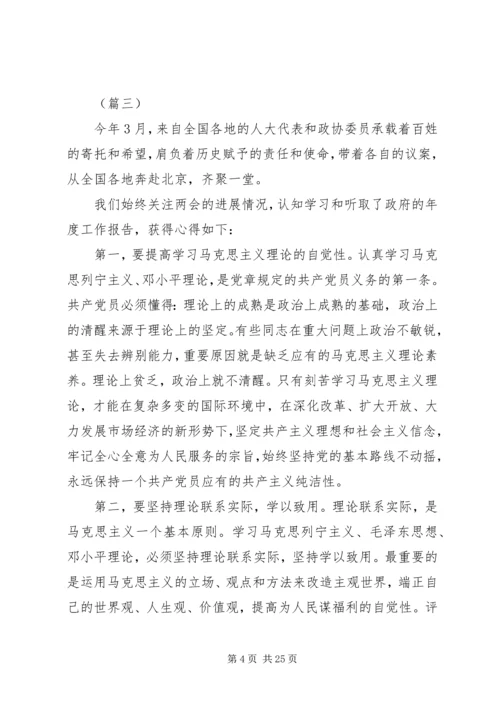 （篇三）

今年3月，来自全国各地的人大代表和政协委员承载着百姓的寄托和希望，肩负着历史赋予的责任和使命，带着各自的议案，从全国各地奔赴北京，齐聚一堂。

我们始终关注两会的进展情况，认知学习和听取了政府的年度工作报告，获得心得如下：

第一，要提高学习马克思主义理论的自觉性。认真学习马克思列宁主义、邓小平理论，是党章规定的共产党员义务的第一条。共产党员必须懂得：理论上的成熟是政治上成熟的基础，政治上的清醒来源于理论上的坚定。有些同志在重大问题上政治不敏锐，甚至失去辨别能力，重要原因就是缺乏应有的马克思主义理论素养。理论上贫乏，政治上就不清醒。只有刻苦学习马克思主义理论，才能在复杂多变的国际环境中，在深化改革、扩大开放、大力发展市场经济的新形势下，坚定共产主义理想和社会主义信念，牢记全心全意为人民服务的宗旨，始终坚持党的基本路线不动摇，永远保持一个共产党员应有的共产主义纯洁性。

第二，要坚持理论联系实际，学以致用。理论联系实际，是马克思主义一个基本原则。学习马克思列宁主义、毛泽东思想、邓小平理论，必须坚持理论联系实际，坚持学以致用。最重要的是运用马克思主义的立场、观点和方法来改造主观世界，端正自己的世界观、人生观、价值观，提高为人民谋福利的自觉性。评

第4页 共25页